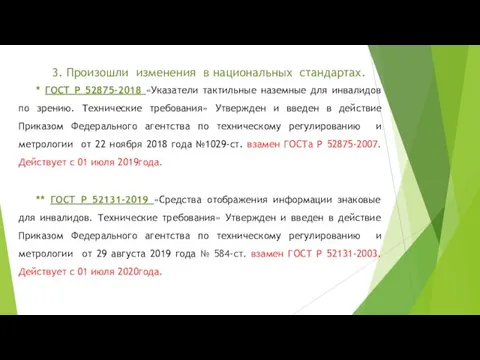 3. Произошли изменения в национальных стандартах.

* ГОСТ Р 52875-2018 «Указатели тактильные наземные для инвалидов по зрению. Технические требования» Утвержден и введен в действие Приказом Федерального агентства по техническому регулированию и метрологии от 22 ноября 2018 года №1029-ст. взамен ГОСТа Р 52875-2007. Действует с 01 июля 2019года.

** ГОСТ Р 52131-2019 «Средства отображения информации знаковые для инвалидов. Технические требования» Утвержден и введен в действие Приказом Федерального агентства по техническому регулированию и метрологии от 29 августа 2019 года № 584-ст. взамен ГОСТ Р 52131-2003. Действует с 01 июля 2020года.